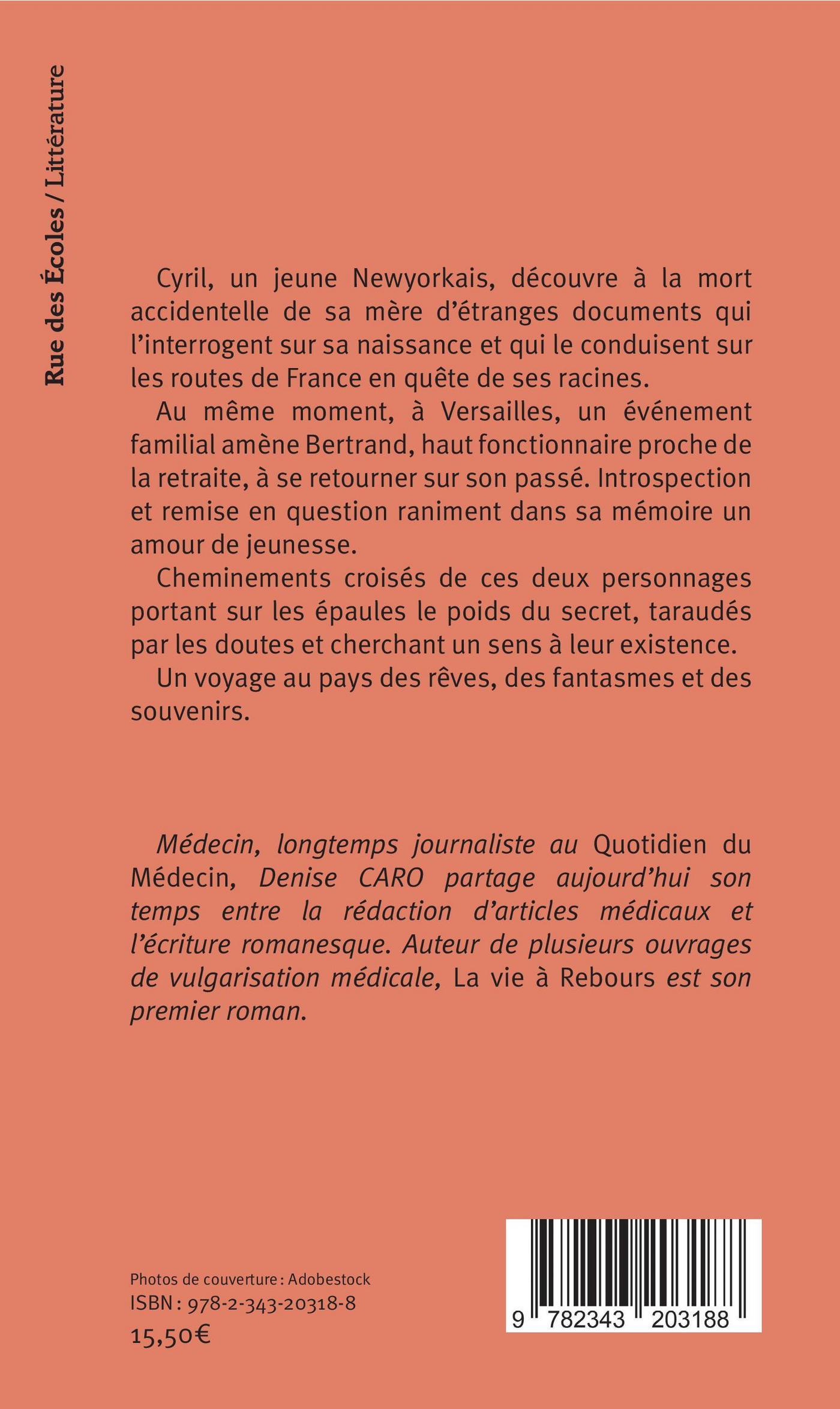 Rue des Écoles / Littérature

Cyril, un jeune Newyorkais, découvre à la mort accidentelle de sa mère d'étranges documents qui l'interrogent sur sa naissance et qui le conduisent sur les routes de France en quête de ses racines.

Au même moment, à Versailles, un événement familial amène Bertrand, haut fonctionnaire proche de la retraite, à se retourner sur son passé. Introspection et remise en question raniment dans sa mémoire un amour de jeunesse.

Cheminements croisés de ces deux personnages portant sur les épaules le poids du secret, taraudés par les doutes et cherchant un sens à leur existence.

Un voyage au pays des rêves, des fantasmes et des souvenirs.

Médecin, longtemps journaliste au Quotidien du Médecin, Denise CARO partage aujourd'hui son temps entre la rédaction d'articles médicaux et l'écriture romanesque. Auteur de plusieurs ouvrages de vulgarisation médicale, La vie à Rebours est son premier roman.

Photos de couverture : Adobestock
ISBN : 978-2-343-20318-8
15,50€

9 782343 203188